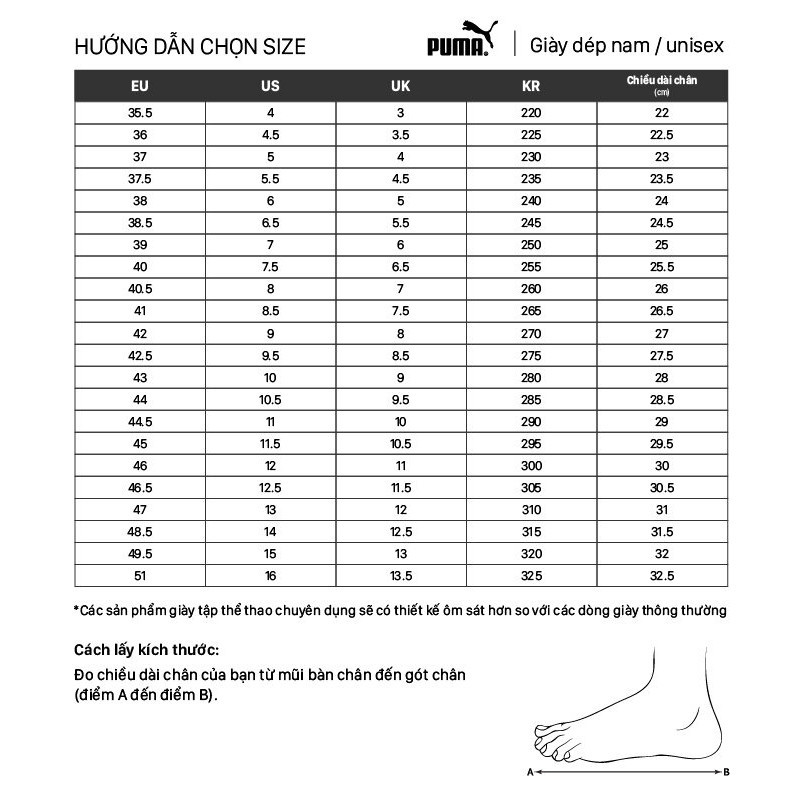 HƯỚNG DẪN CHỌN SIZE

PUMA | Giày dép nam / unisex

| EU | US | UK | KR | Chiều dài chân (cm) |
|---|---|---|---|---|
| 35.5 | 4 | 3 | 220 | 22 |
| 36 | 4.5 | 3.5 | 225 | 22.5 |
| 37 | 5 | 4 | 230 | 23 |
| 37.5 | 5.5 | 4.5 | 235 | 23.5 |
| 38 | 6 | 5 | 240 | 24 |
| 38.5 | 6.5 | 5.5 | 245 | 24.5 |
| 39 | 7 | 6 | 250 | 25 |
| 40 | 7.5 | 6.5 | 255 | 25.5 |
| 40.5 | 8 | 7 | 260 | 26 |
| 41 | 8.5 | 7.5 | 265 | 26.5 |
| 42 | 9 | 8 | 270 | 27 |
| 42.5 | 9.5 | 8.5 | 275 | 27.5 |
| 43 | 10 | 9 | 280 | 28 |
| 44 | 10.5 | 9.5 | 285 | 28.5 |
| 44.5 | 11 | 10 | 290 | 29 |
| 45 | 11.5 | 10.5 | 295 | 29.5 |
| 46 | 12 | 11 | 300 | 30 |
| 46.5 | 12.5 | 11.5 | 305 | 30.5 |
| 47 | 13 | 12 | 310 | 31 |
| 48.5 | 14 | 12.5 | 315 | 31.5 |
| 49.5 | 15 | 13 | 320 | 32 |
| 51 | 16 | 13.5 | 325 | 32.5 |

*Các sản phẩm giày tập thể thao chuyên dụng sẽ có thiết kế ôm sát hơn so với các dòng giày thông thường

Cách lấy kích thước:
Đo chiều dài chân của bạn từ mũi bàn chân đến gót chân (điểm A đến điểm B).

A B